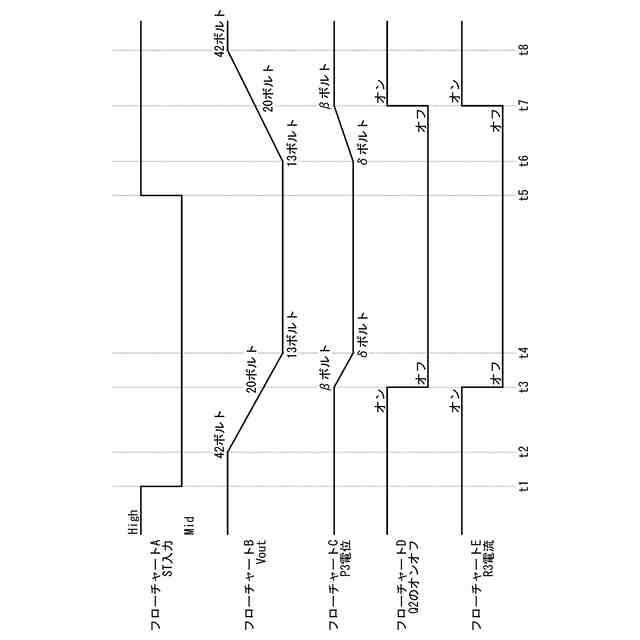 フローチャートA
ST入力

High

Mid

フローチャートB
Vout

42ボルト

20ボルト

13ボルト

13ボルト

20ボルト

42ボルト

フローチャートC
P3電位

βボルト

δボルト

δボルト

βボルト

フローチャートD
Q2のオンオフ

オン

オフ

オフ

オン

フローチャートE
R3電流

オン

オフ

オフ

オン

t1

t2

t3

t4

t5

t6

t7

t8